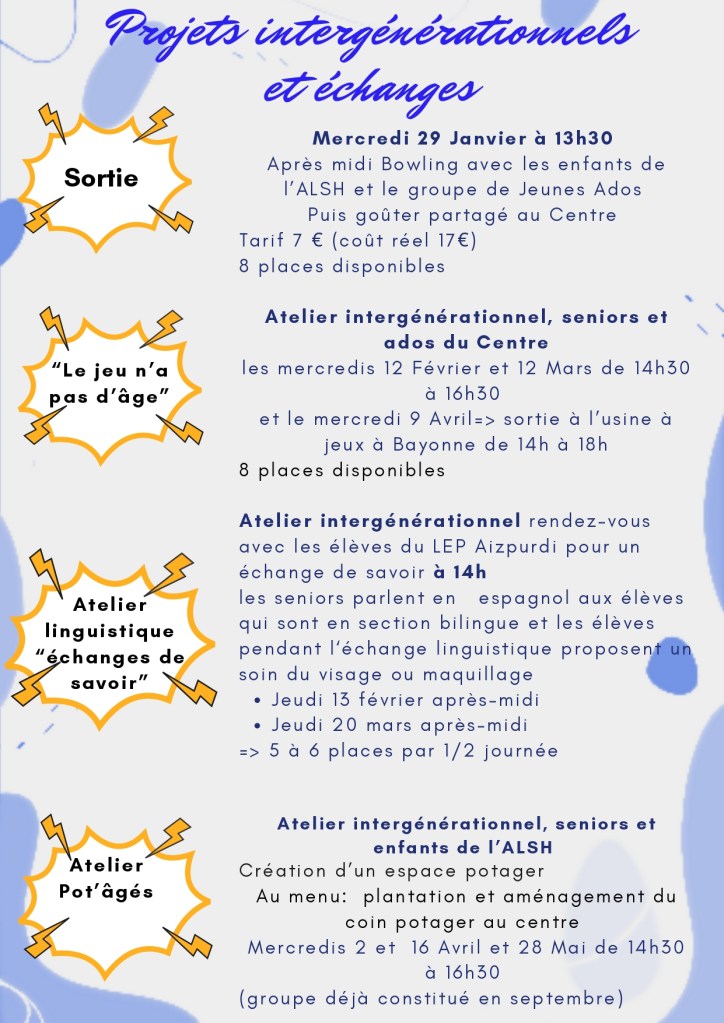 Projets intergénérationnels et échanges

Sortie

Mercredi 29 Janvier à 13h30
Après midi Bowling avec les enfants de l'ALSH et le groupe de Jeunes Ados
Puis goûter partagé au Centre
Tarif 7 € (coût réel 17€)
8 places disponibles

"Le jeu n'a pas d'âge"

Atelier intergénérationnel, seniors et ados du Centre
les mercredis 12 Février et 12 Mars de 14h30 à 16h30
et le mercredi 9 Avril=> sortie à l'usine à jeux à Bayonne de 14h à 18h
8 places disponibles

Atelier linguistique "échanges de savoir"

Atelier intergénérationnel rendez-vous avec les élèves du LEP Aizpurdi pour un échange de savoir à 14h
les seniors parlent en espagnol aux élèves qui sont en section bilingue et les élèves pendant l'échange linguistique proposent un soin du visage ou maquillage
• Jeudi 13 février après-midi
• Jeudi 20 mars après-midi
=> 5 à 6 places par 1/2 journée

Atelier Pot'âgés

Atelier intergénérationnel, seniors et enfants de l'ALSH
Création d'un espace potager
Au menu: plantation et aménagement du coin potager au centre
Mercredis 2 et 16 Avril et 28 Mai de 14h30 à 16h30
(groupe déjà constitué en septembre)